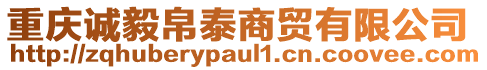 重庆诚毅帛泰商贸有限公司
http://zqhuberypaul1.cn.coovee.com